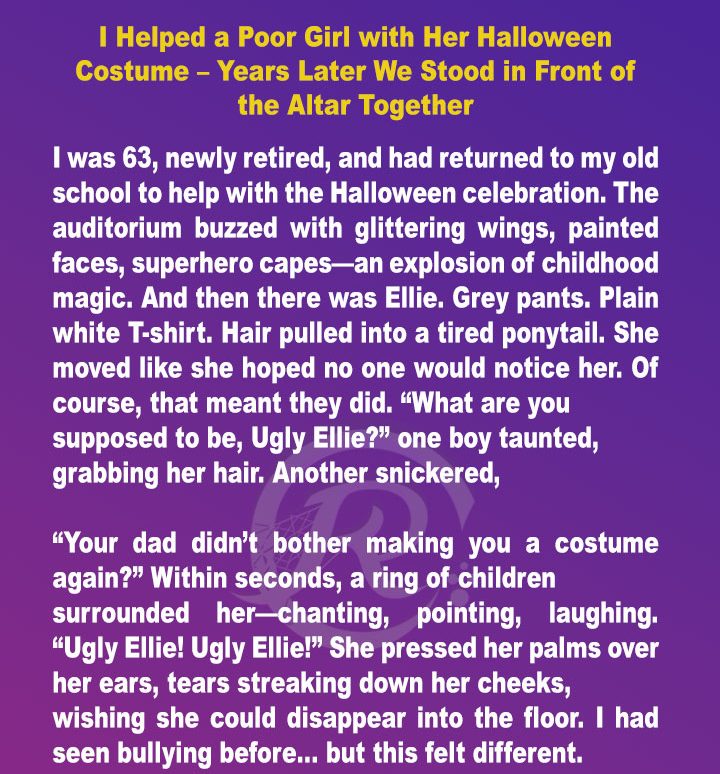 I Helped a Poor Girl with Her Halloween Costume – Years Later We Stood in Front of the Altar Together

I was 63, newly retired, and had returned to my old school to help with the Halloween celebration. The auditorium buzzed with glittering wings, painted faces, superhero capes—an explosion of childhood magic. And then there was Ellie. Grey pants. Plain white T-shirt. Hair pulled into a tired ponytail. She moved like she hoped no one would notice her. Of course, that meant they did. "What are you supposed to be, Ugly Ellie?" one boy taunted, grabbing her hair. Another snickered,

"Your dad didn't bother making you a costume again?" Within seconds, a ring of children surrounded her—chanting, pointing, laughing. "Ugly Ellie! Ugly Ellie!" She pressed her palms over her ears, tears streaking down her cheeks, wishing she could disappear into the floor. I had seen bullying before... but this felt different.